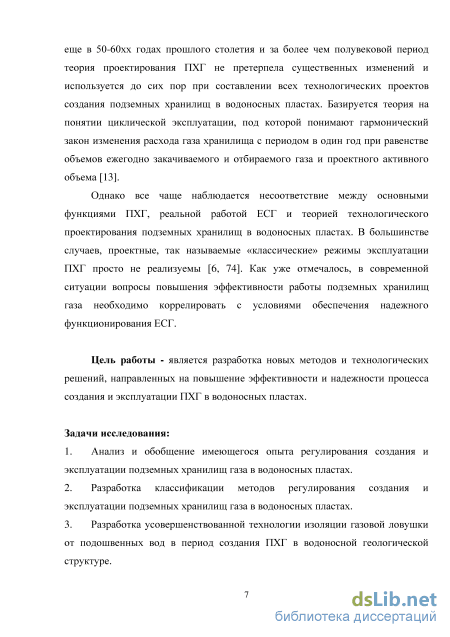 еще в 50-60хх годах прошлого столетия и за более чем полувековой период теория проектирования ПХГ не претерпела существенных изменений и используется до сих пор при составлении всех технологических проектов создания подземных хранилищ в водоносных пластах. Базируется теория на понятии циклической эксплуатации, под которой понимают гармонический закон изменения расхода газа хранилища с периодом в один год при равенстве объемов ежегодно закачиваемого и отбираемого газа и проектного активного объема [13].

Однако все чаще наблюдается несоответствие между основными функциями ПХГ, реальной работой ЕСГ и теорией технологического проектирования подземных хранилищ в водоносных пластах. В большинстве случаев, проектные, так называемые «классические» режимы эксплуатации ПХГ просто не реализуемы [6, 74]. Как уже отмечалось, в современной ситуации вопросы повышения эффективности работы подземных хранилищ газа необходимо коррелировать с условиями обеспечения надежного функционирования ЕСГ.

Цель работы - является разработка новых методов и технологических решений, направленных на повышение эффективности и надежности процесса создания и эксплуатации ПХГ в водоносных пластах.

Задачи исследования:
1. Анализ и обобщение имеющегося опыта регулирования создания и эксплуатации подземных хранилищ газа в водоносных пластах.
2. Разработка классификации методов регулирования создания и эксплуатации подземных хранилищ газа в водоносных пластах.
3. Разработка усовершенствованной технологии изоляции газовой ловушки от подошвенных вод в период создания ПХГ в водоносной геологической структуре.

7

dsLib.net
библиотека диссертаций